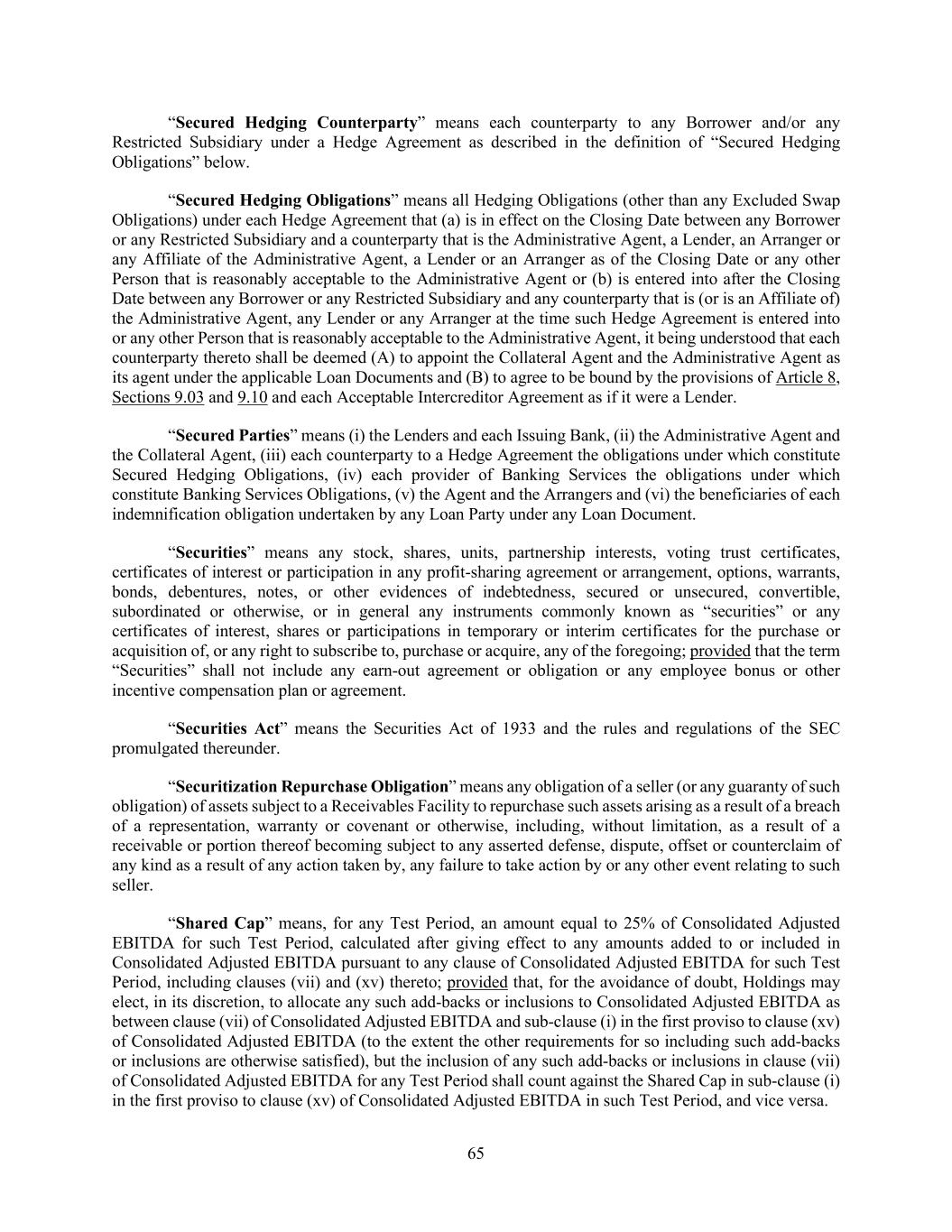 “Secured Hedging Counterparty” means each counterparty to any Borrower and/or any Restricted Subsidiary under a Hedge Agreement as described in the definition of “Secured Hedging Obligations” below.

“Secured Hedging Obligations” means all Hedging Obligations (other than any Excluded Swap Obligations) under each Hedge Agreement that (a) is in effect on the Closing Date between any Borrower or any Restricted Subsidiary and a counterparty that is the Administrative Agent, a Lender, an Arranger or any Affiliate of the Administrative Agent, a Lender or an Arranger as of the Closing Date or any other Person that is reasonably acceptable to the Administrative Agent or (b) is entered into after the Closing Date between any Borrower or any Restricted Subsidiary and any counterparty that is (or is an Affiliate of) the Administrative Agent, any Lender or any Arranger at the time such Hedge Agreement is entered into or any other Person that is reasonably acceptable to the Administrative Agent, it being understood that each counterparty thereto shall be deemed (A) to appoint the Collateral Agent and the Administrative Agent as its agent under the applicable Loan Documents and (B) to agree to be bound by the provisions of Article 8, Sections 9.03 and 9.10 and each Acceptable Intercreditor Agreement as if it were a Lender.

“Secured Parties” means (i) the Lenders and each Issuing Bank, (ii) the Administrative Agent and the Collateral Agent, (iii) each counterparty to a Hedge Agreement the obligations under which constitute Secured Hedging Obligations, (iv) each provider of Banking Services the obligations under which constitute Banking Services Obligations, (v) the Agent and the Arrangers and (vi) the beneficiaries of each indemnification obligation undertaken by any Loan Party under any Loan Document.

“Securities” means any stock, shares, units, partnership interests, voting trust certificates, certificates of interest or participation in any profit-sharing agreement or arrangement, options, warrants, bonds, debentures, notes, or other evidences of indebtedness, secured or unsecured, convertible, subordinated or otherwise, or in general any instruments commonly known as “securities” or any certificates of interest, shares or participations in temporary or interim certificates for the purchase or acquisition of, or any right to subscribe to, purchase or acquire, any of the foregoing; provided that the term “Securities” shall not include any earn-out agreement or obligation or any employee bonus or other incentive compensation plan or agreement.

“Securities Act” means the Securities Act of 1933 and the rules and regulations of the SEC promulgated thereunder.

“Securitization Repurchase Obligation” means any obligation of a seller (or any guaranty of such obligation) of assets subject to a Receivables Facility to repurchase such assets arising as a result of a breach of a representation, warranty or covenant or otherwise, including, without limitation, as a result of a receivable or portion thereof becoming subject to any asserted defense, dispute, offset or counterclaim of any kind as a result of any action taken by, any failure to take action by or any other event relating to such seller.

“Shared Cap” means, for any Test Period, an amount equal to 25% of Consolidated Adjusted EBITDA for such Test Period, calculated after giving effect to any amounts added to or included in Consolidated Adjusted EBITDA pursuant to any clause of Consolidated Adjusted EBITDA for such Test Period, including clauses (vii) and (xv) thereto; provided that, for the avoidance of doubt, Holdings may elect, in its discretion, to allocate any such add-backs or inclusions to Consolidated Adjusted EBITDA as between clause (vii) of Consolidated Adjusted EBITDA and sub-clause (i) in the first proviso to clause (xv) of Consolidated Adjusted EBITDA (to the extent the other requirements for so including such add-backs or inclusions are otherwise satisfied), but the inclusion of any such add-backs or inclusions in clause (vii) of Consolidated Adjusted EBITDA for any Test Period shall count against the Shared Cap in sub-clause (i) in the first proviso to clause (xv) of Consolidated Adjusted EBITDA in such Test Period, and vice versa.

65